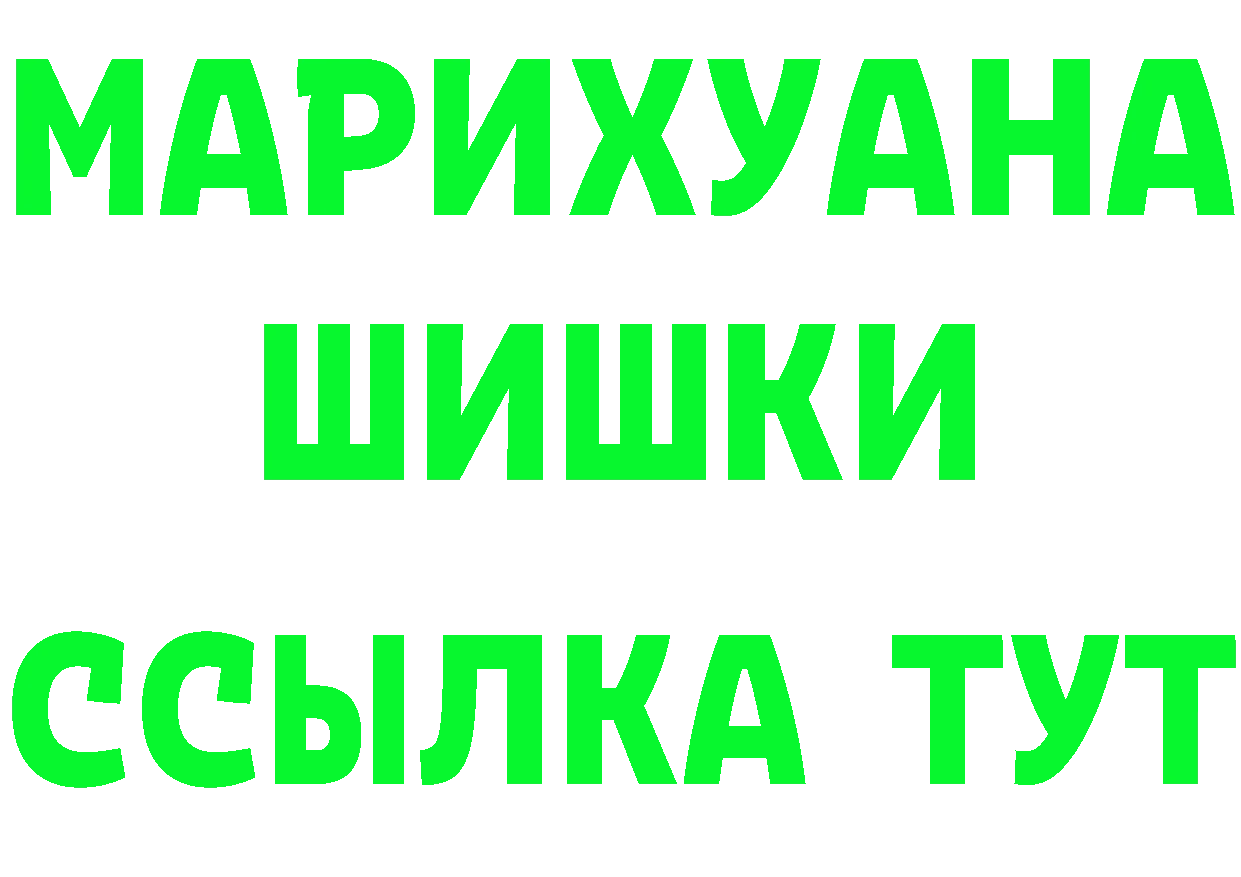 МАРИХУАНА
ШИШКИ
ССЫЛКА ТУТ